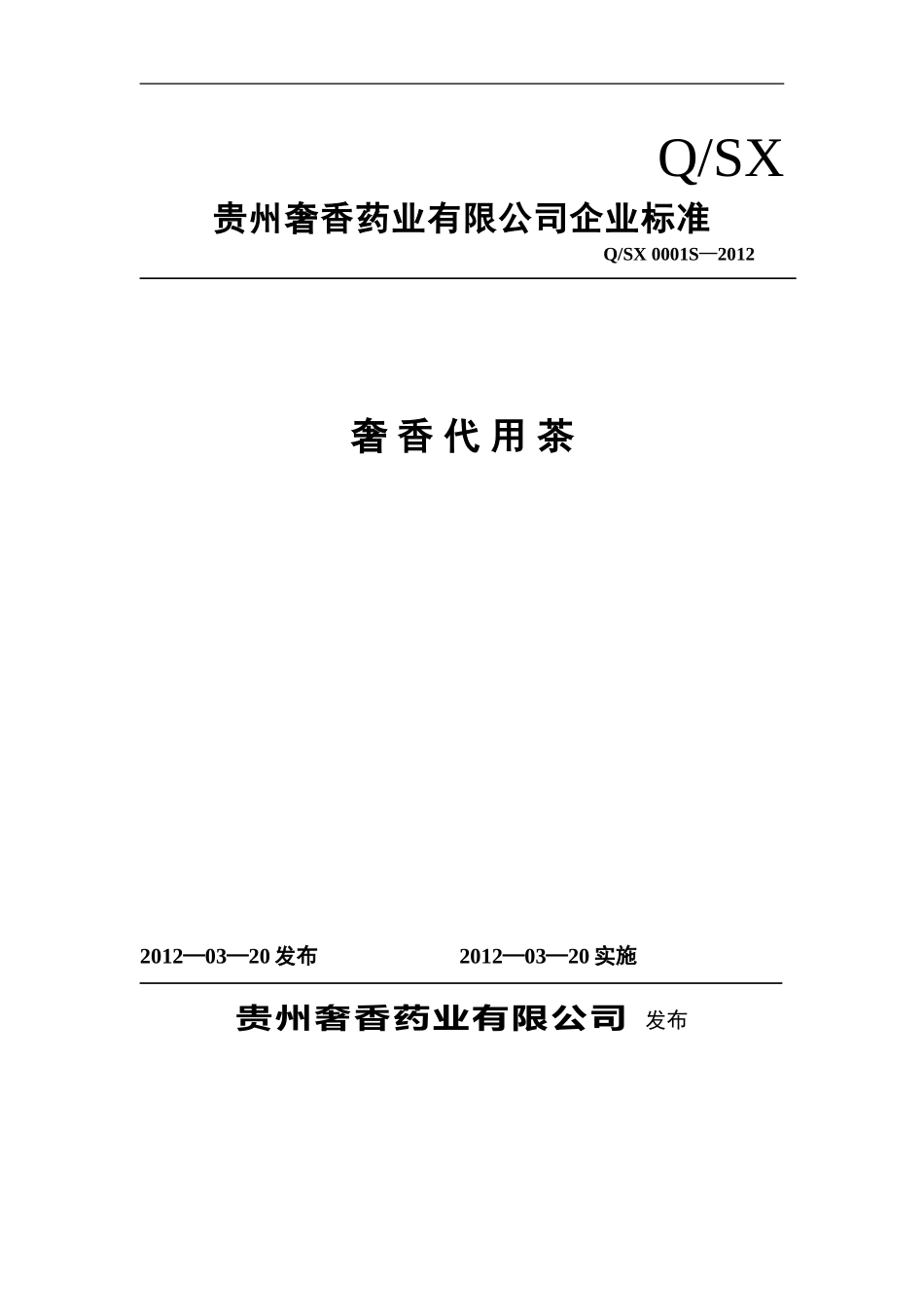 Q/SX

贵州奢香药业有限公司企业标准

Q/SX 0001S—2012

奢 香 代 用 茶

2012—03—20 发布

2012—03—20 实施

贵州奢香药业有限公司 发布